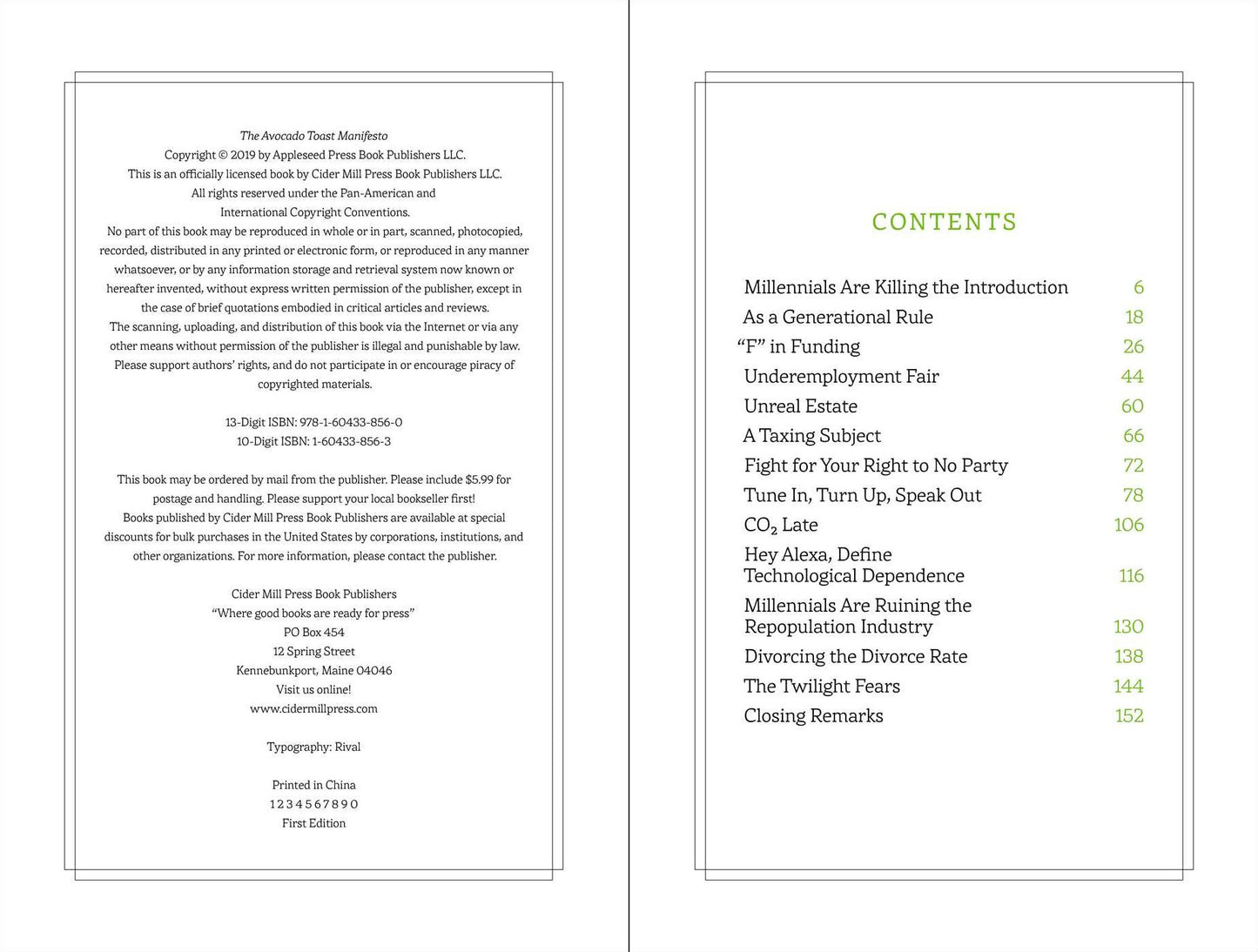 The Avocado Toast Manifesto
Copyright © 2019 by Appleseed Press Book Publishers LLC.
This is an officially licensed book by Cider Mill Press Book Publishers LLC.
All rights reserved under the Pan-American and
International Copyright Conventions.

No part of this book may be reproduced in whole or in part, scanned, photocopied, recorded, distributed in any printed or electronic form, or reproduced in any manner whatsoever, or by any information storage and retrieval system now known or hereafter invented, without express written permission of the publisher, except in the case of brief quotations embodied in critical articles and reviews.

The scanning, uploading, and distribution of this book via the Internet or via any other means without permission of the publisher is illegal and punishable by law. Please support authors' rights, and do not participate in or encourage piracy of copyrighted materials.

13-Digit ISBN: 978-1-60433-856-0
10-Digit ISBN: 1-60433-856-3

This book may be ordered by mail from the publisher. Please include $5.99 for postage and handling. Please support your local bookseller first!

Books published by Cider Mill Press Book Publishers are available at special discounts for bulk purchases in the United States by corporations, institutions, and other organizations. For more information, please contact the publisher.

Cider Mill Press Book Publishers
"Where good books are ready for press"
PO Box 454
12 Spring Street
Kennebunkport, Maine 04046
Visit us online!
www.cidermillpress.com

Typography: Rival

Printed in China
1 2 3 4 5 6 7 8 9 0
First Edition

CONTENTS

Millennials Are Killing the Introduction 6
As a Generational Rule 18
"F" in Funding 26
Underemployment Fair 44
Unreal Estate 60
A Taxing Subject 66
Fight for Your Right to No Party 72
Tune In, Turn Up, Speak Out 78
$CO_2$ Late 106
Hey Alexa, Define Technological Dependence 116
Millennials Are Ruining the Repopulation Industry 130
Divorcing the Divorce Rate 138
The Twilight Fears 144
Closing Remarks 152